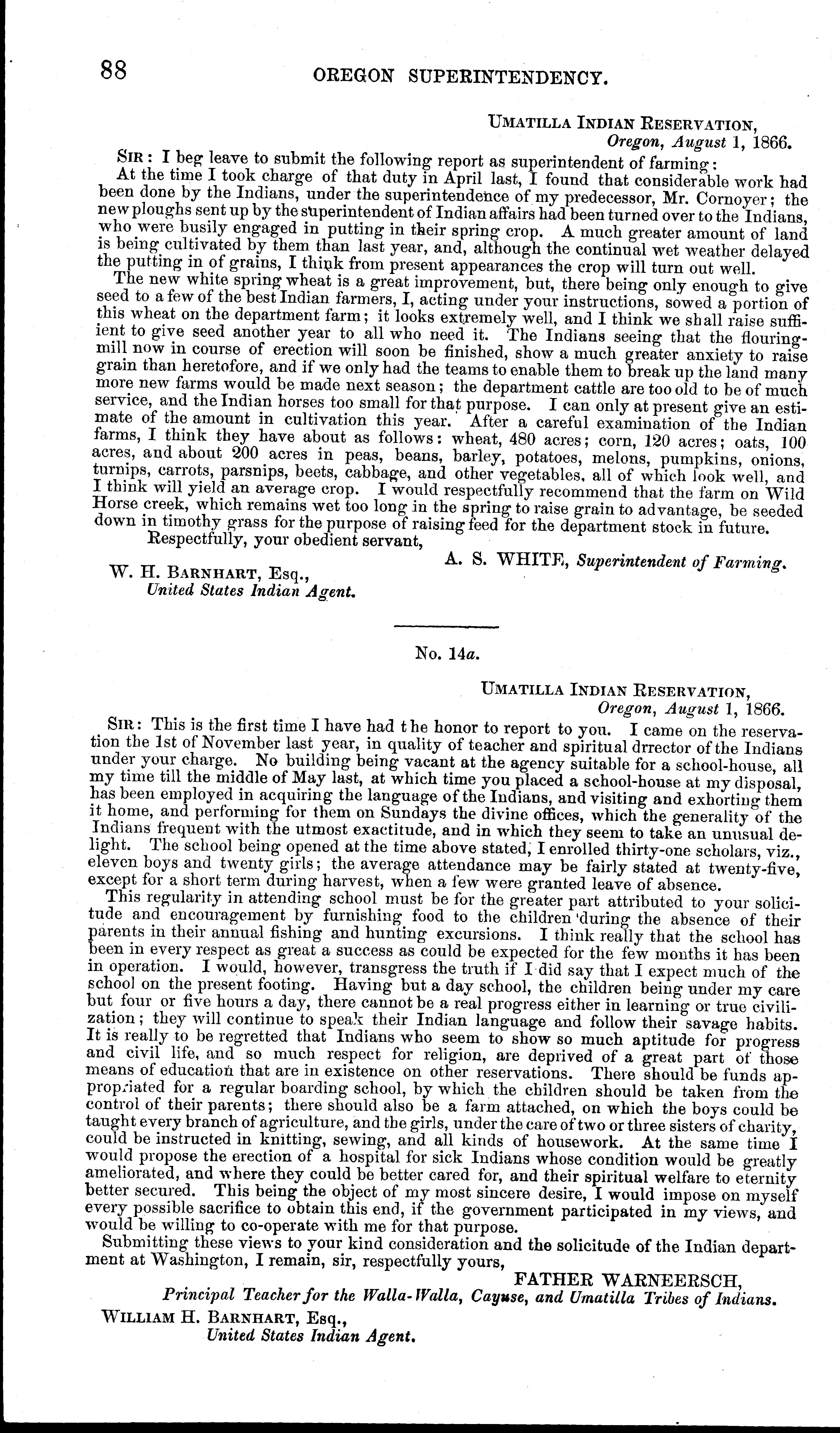 88 OREGON SUPERINTENDENCY.

UMATILLA INDIAN RESERVATION,
Oregon, August 1, 1866.

SIR: I beg leave to submit the following report as superintendent of farming:

At the time I took charge of that duty in April last, I found that considerable work had been done by the Indians, under the superintendence of my predecessor, Mr. Cornoyer; the new ploughs sent up by the superintendent of Indian affairs had been turned over to the Indians, who were busily engaged in putting in their spring crop. A much greater amount of land is being cultivated by them than last year, and, although the continual wet weather delayed the putting in of grains, I think from present appearances the crop will turn out well.

The new white spring wheat is a great improvement, but, there being only enough to give seed to a few of the best Indian farmers, I, acting under your instructions, sowed a portion of this wheat on the department farm; it looks extremely well, and I think we shall raise suffiient to give seed another year to all who need it. The Indians seeing that the flouring-mill now in course of erection will soon be finished, show a much greater anxiety to raise grain than heretofore, and if we only had the teams to enable them to break up the land many more new farms would be made next season; the department cattle are too old to be of much service, and the Indian horses too small for that purpose. I can only at present give an estimate of the amount in cultivation this year. After a careful examination of the Indian farms, I think they have about as follows: wheat, 480 acres; corn, 120 acres; oats, 100 acres, and about 200 acres in peas, beans, barley, potatoes, melons, pumpkins, onions, turnips, carrots, parsnips, beets, cabbage, and other vegetables, all of which look well, and I think will yield an average crop. I would respectfully recommend that the farm on Wild Horse creek, which remains wet too long in the spring to raise grain to advantage, be seeded down in timothy grass for the purpose of raising feed for the department stock in future.

Respectfully, your obedient servant,

A. S. WHITE, Superintendent of Farming.

W. H. BARNHART, Esq.,
United States Indian Agent.

No. 14a.

UMATILLA INDIAN RESERVATION,
Oregon, August 1, 1866.

SIR: This is the first time I have had the honor to report to you. I came on the reservation the 1st of November last year, in quality of teacher and spiritual drrector of the Indians under your charge. No building being vacant at the agency suitable for a school-house, all my time till the middle of May last, at which time you placed a school-house at my disposal, has been employed in acquiring the language of the Indians, and visiting and exhorting them it home, and performing for them on Sundays the divine offices, which the generality of the Indians frequent with the utmost exactitude, and in which they seem to take an unusual delight. The school being opened at the time above stated, I enrolled thirty-one scholars, viz., eleven boys and twenty girls; the average attendance may be fairly stated at twenty-five, except for a short term during harvest, when a few were granted leave of absence.

This regularity in attending school must be for the greater part attributed to your solicitude and encouragement by furnishing food to the children during the absence of their parents in their annual fishing and hunting excursions. I think really that the school has been in every respect as great a success as could be expected for the few months it has been in operation. I would, however, transgress the truth if I did say that I expect much of the school on the present footing. Having but a day school, the children being under my care but four or five hours a day, there cannot be a real progress either in learning or true civilization; they will continue to speak their Indian language and follow their savage habits. It is really to be regretted that Indians who seem to show so much aptitude for progress and civil life, and so much respect for religion, are deprived of a great part of those means of education that are in existence on other reservations. There should be funds appropriated for a regular boarding school, by which the children should be taken from the control of their parents; there should also be a farm attached, on which the boys could be taught every branch of agriculture, and the girls, under the care of two or three sisters of charity, could be instructed in knitting, sewing, and all kinds of housework. At the same time I would propose the erection of a hospital for sick Indians whose condition would be greatly ameliorated, and where they could be better cared for, and their spiritual welfare to eternity better secured. This being the object of my most sincere desire, I would impose on myself every possible sacrifice to obtain this end, if the government participated in my views, and would be willing to co-operate with me for that purpose.

Submitting these views to your kind consideration and the solicitude of the Indian department at Washington, I remain, sir, respectfully yours,

FATHER WARNEERSCH,
Principal Teacher for the Walla-Walla, Cayuse, and Umatilla Tribes of Indians.

WILLIAM H. BARNHART, Esq.,
United States Indian Agent.